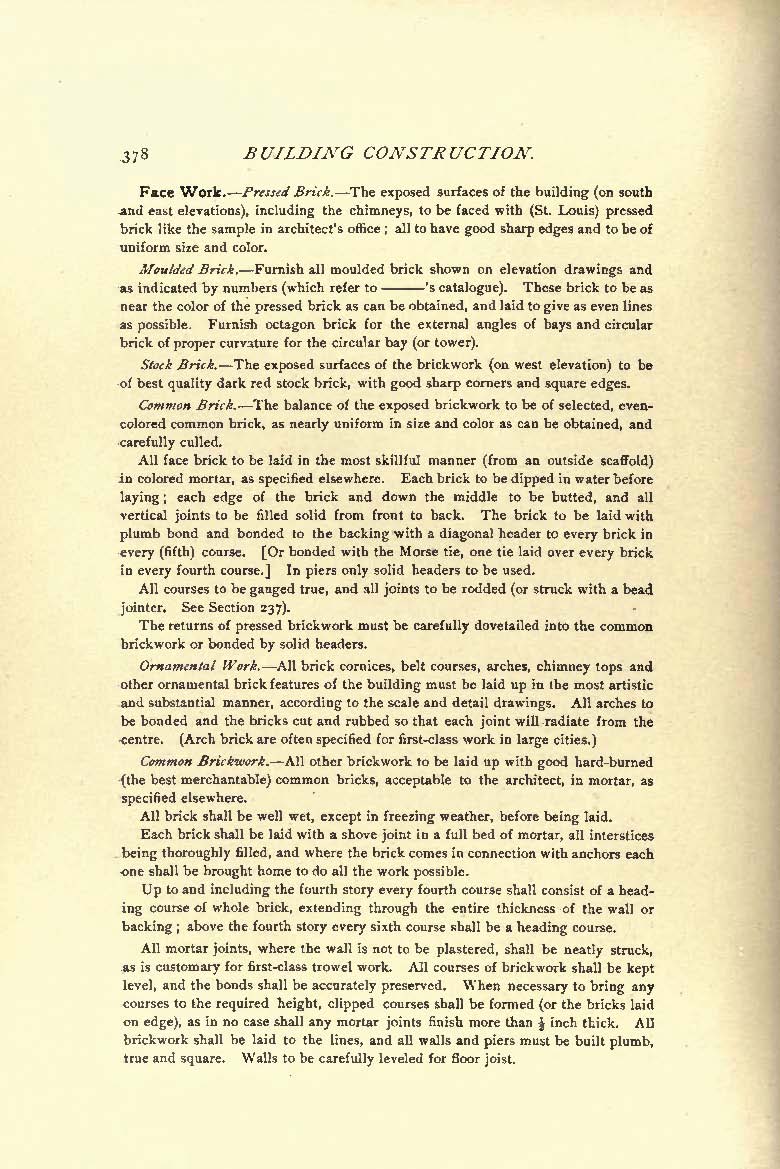 378 BUILDING CONSTRUCTION.

Face Work.—Pressed Brick.—The exposed surfaces of the building (on south and east elevations), including the chimneys, to be faced with (St. Louis) pressed brick like the sample in architect's office; all to have good sharp edges and to be of uniform size and color.

Moulded Brick.—Furnish all moulded brick shown on elevation drawings and as indicated by numbers (which refer to ———'s catalogue). These brick to be as near the color of the pressed brick as can be obtained, and laid to give as even lines as possible. Furnish octagon brick for the external angles of bays and circular brick of proper curvature for the circular bay (or tower).

Stock Brick.—The exposed surfaces of the brickwork (on west elevation) to be of best quality dark red stock brick, with good sharp corners and square edges.

Common Brick.—The balance of the exposed brickwork to be of selected, even-colored common brick, as nearly uniform in size and color as can be obtained, and carefully culled.

All face brick to be laid in the most skillful manner (from an outside scaffold) in colored mortar, as specified elsewhere. Each brick to be dipped in water before laying; each edge of the brick and down the middle to be butted, and all vertical joints to be filled solid from front to back. The brick to be laid with plumb bond and bonded to the backing with a diagonal header to every brick in every (fifth) course. [Or bonded with the Morse tie, one tie laid over every brick in every fourth course.] In piers only solid headers to be used.

All courses to be gauged true, and all joints to be rodded (or struck with a bead jointer. See Section 237).

The returns of pressed brickwork must be carefully dovetailed into the common brickwork or bonded by solid headers.

Ornamental Work.—All brick cornices, belt courses, arches, chimney tops and other ornamental brick features of the building must be laid up in the most artistic and substantial manner, according to the scale and detail drawings. All arches to be bonded and the bricks cut and rubbed so that each joint will radiate from the centre. (Arch brick are often specified for first-class work in large cities.)

Common Brickwork.—All other brickwork to be laid up with good hard-burned (the best merchantable) common bricks, acceptable to the architect, in mortar, as specified elsewhere.

All brick shall be well wet, except in freezing weather, before being laid.

Each brick shall be laid with a shove joint in a full bed of mortar, all interstices being thoroughly filled, and where the brick comes in connection with anchors each one shall be brought home to do all the work possible.

Up to and including the fourth story every fourth course shall consist of a heading course of whole brick, extending through the entire thickness of the wall or backing; above the fourth story every sixth course shall be a heading course.

All mortar joints, where the wall is not to be plastered, shall be neatly struck, as is customary for first-class trowel work. All courses of brickwork shall be kept level, and the bonds shall be accurately preserved. When necessary to bring any courses to the required height, clipped courses shall be formed (or the bricks laid on edge), as in no case shall any mortar joints finish more than $\frac{1}{2}$ inch thick. All brickwork shall be laid to the lines, and all walls and piers must be built plumb, true and square. Walls to be carefully leveled for floor joist.